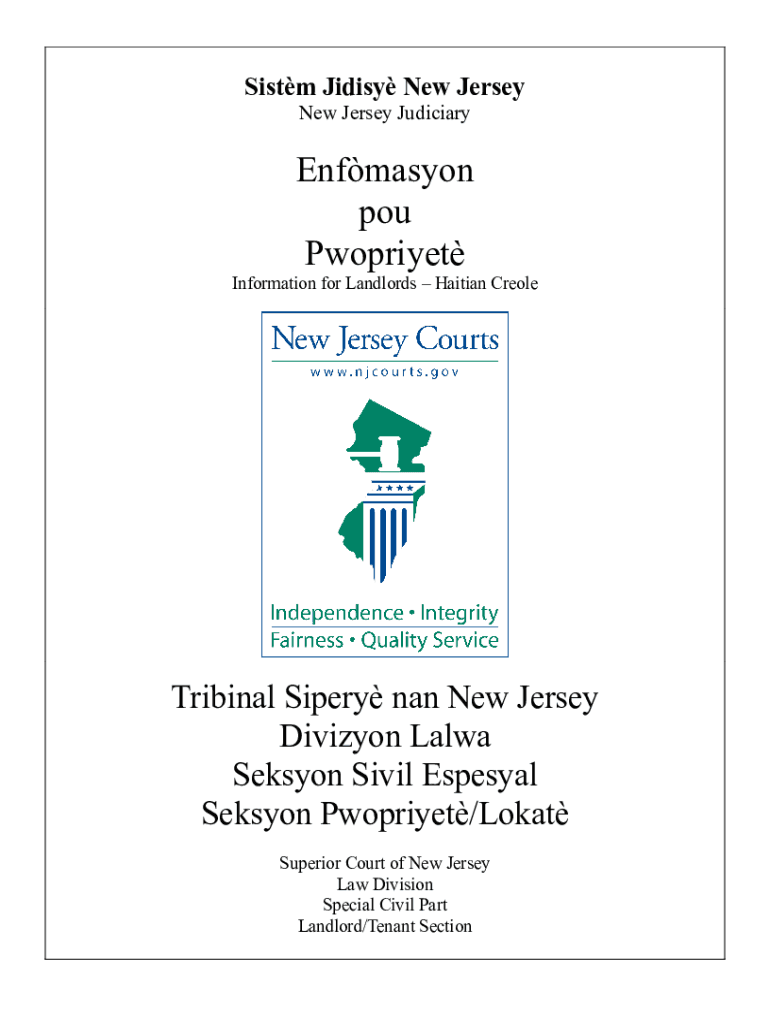 Sistèm Jidisyè New Jersey
New Jersey Judiciary

Enfòmasyon
pou
Pwopriyetè

Information for Landlords – Haitian Creole

New Jersey Courts
www.njcourts.gov

Independence • Integrity
Fairness • Quality Service

Tribinal Siperyè nan New Jersey
Divizyon Lalwa
Seksyon Sivil Espesyal
Seksyon Pwopriyetè/Lokatè

Superior Court of New Jersey
Law Division
Special Civil Part
Landlord/Tenant Section